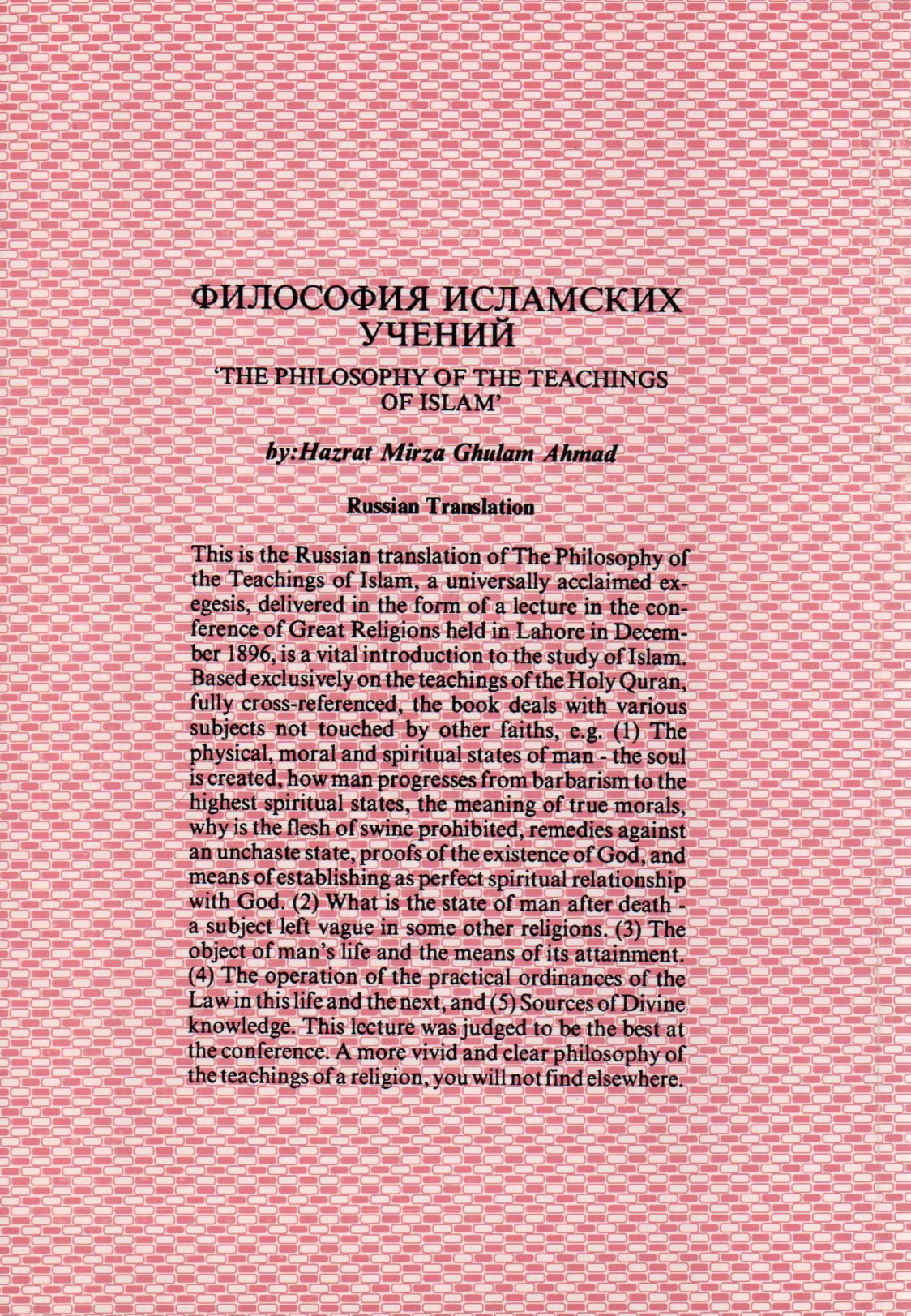 ФИЛОСОФИЯ ИСЛАМСКИХ УЧЕНИЙ

'THE PHILOSOPHY OF THE TEACHINGS OF ISLAM'

by:Hazrat Mirza Ghulam Ahmad

Russian Translation

This is the Russian translation of The Philosophy of the Teachings of Islam, a universally acclaimed exegesis, delivered in the form of a lecture in the conference of Great Religions held in Lahore in December 1896, is a vital introduction to the study of Islam. Based exclusively on the teachings of the Holy Quran, fully cross-referenced, the book deals with various subjects not touched by other faiths, e.g. (1) The physical, moral and spiritual states of man - the soul is created, how man progresses from barbarism to the highest spiritual states, the meaning of true morals, why is the flesh of swine prohibited, remedies against an unchaste state, proofs of the existence of God, and means of establishing as perfect spiritual relationship with God. (2) What is the state of man after death - a subject left vague in some other religions. (3) The object of man's life and the means of its attainment. (4) The operation of the practical ordinances of the Law in this life and the next, and (5) Sources of Divine knowledge. This lecture was judged to be the best at the conference. A more vivid and clear philosophy of the teachings of a religion, you will not find elsewhere.